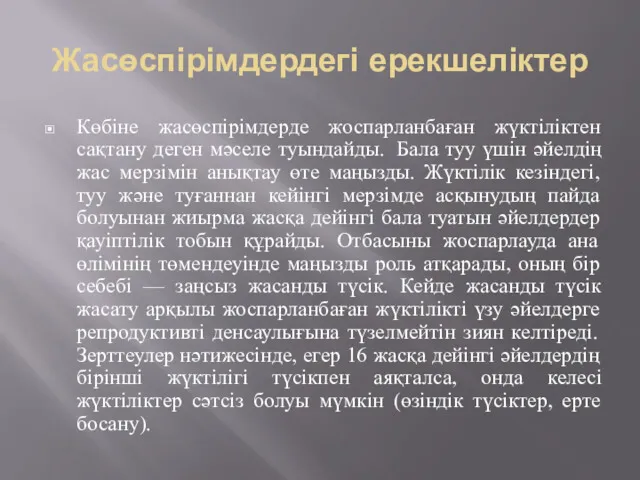 Жасөспірімдердегі ерекшеліктер

Көбіне жасөспірімдерде жоспарланбаған жүктіліктен сақтану деген мәселе туындайды. Бала туу үшін әйелдің жас мерзімін анықтау өте маңызды. Жүктілік кезіндегі, туу және туғаннан кейінгі мерзімде асқынудың пайда болуынан жиырма жасқа дейінгі бала туатын әйелдердер қауіптілік тобын құрайды. Отбасыны жоспарлауда ана өлімінің төмендеуінде маңызды роль атқарады, оның бір себебі — заңсыз жасанды түсік. Кейде жасанды түсік жасату арқылы жоспарланбаған жүктілікті үзу әйелдерге репродуктивті денсаулығына түзелмейтін зиян келтіреді. Зерттеулер нәтижесінде, егер 16 жасқа дейінгі әйелдердің бірінші жүктілігі түсікпен аяқталса, онда келесі жүктіліктер сәтсіз болуы мүмкін (өзіндік түсіктер, ерте босану).